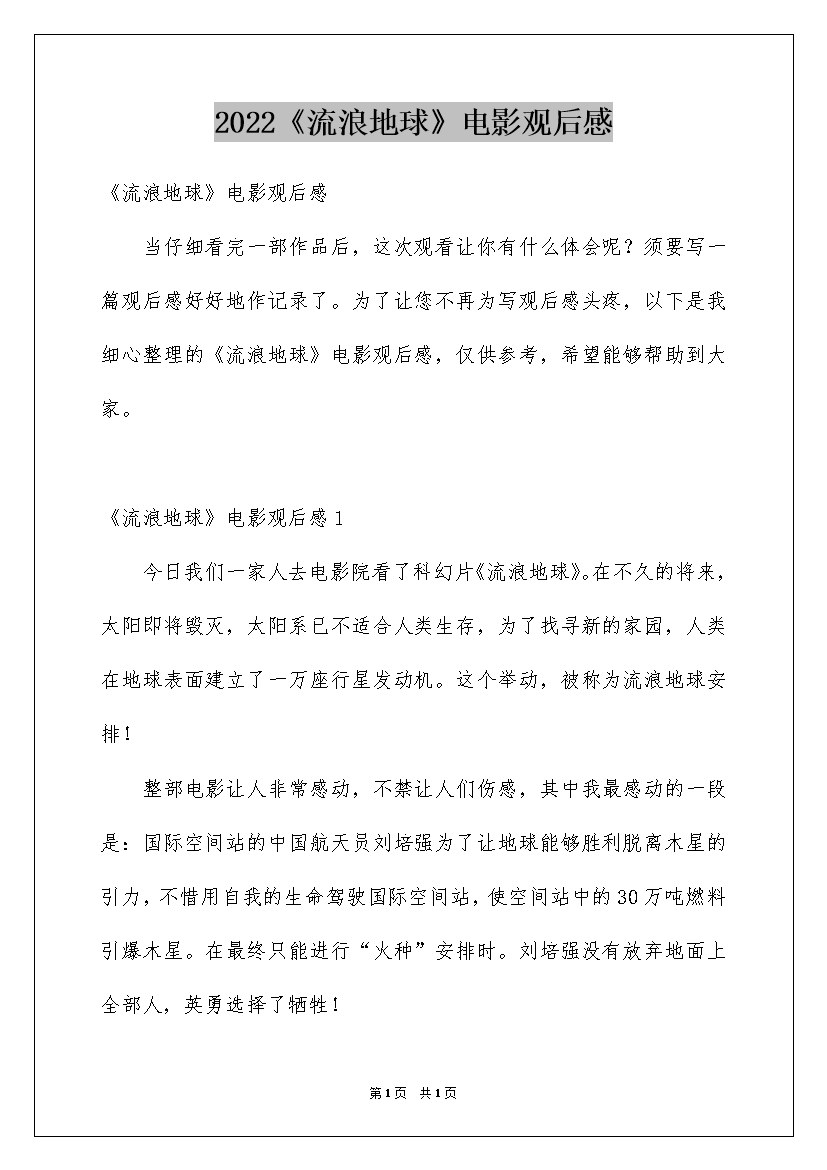 2022《流浪地球》电影观后感

《流浪地球》电影观后感

当仔细看完一部作品后，这次观看让你有什么体会呢？须要写一篇观后感好好地作记录了。为了让您不再为写观后感头疼，以下是我细心整理的《流浪地球》电影观后感，仅供参考，希望能够帮助到大家。

《流浪地球》电影观后感1

今日我们一家人去电影院看了科幻片《流浪地球》。在不久的将来，太阳即将毁灭，太阳系已不适合人类生存，为了找寻新的家园，人类在地球表面建立了一万座行星发动机。这个举动，被称为流浪地球安排！

整部电影让人非常感动，不禁让人们伤感，其中我最感动的一段是：国际空间站的中国航天员刘培强为了让地球能够胜利脱离木星的引力，不惜用自我的生命驾驶国际空间站，使空间站中的30万吨燃料引爆木星。在最终只能进行“火种”安排时。刘培强没有放弃地面上全部人，英勇选择了牺牲！

第1页 共1页